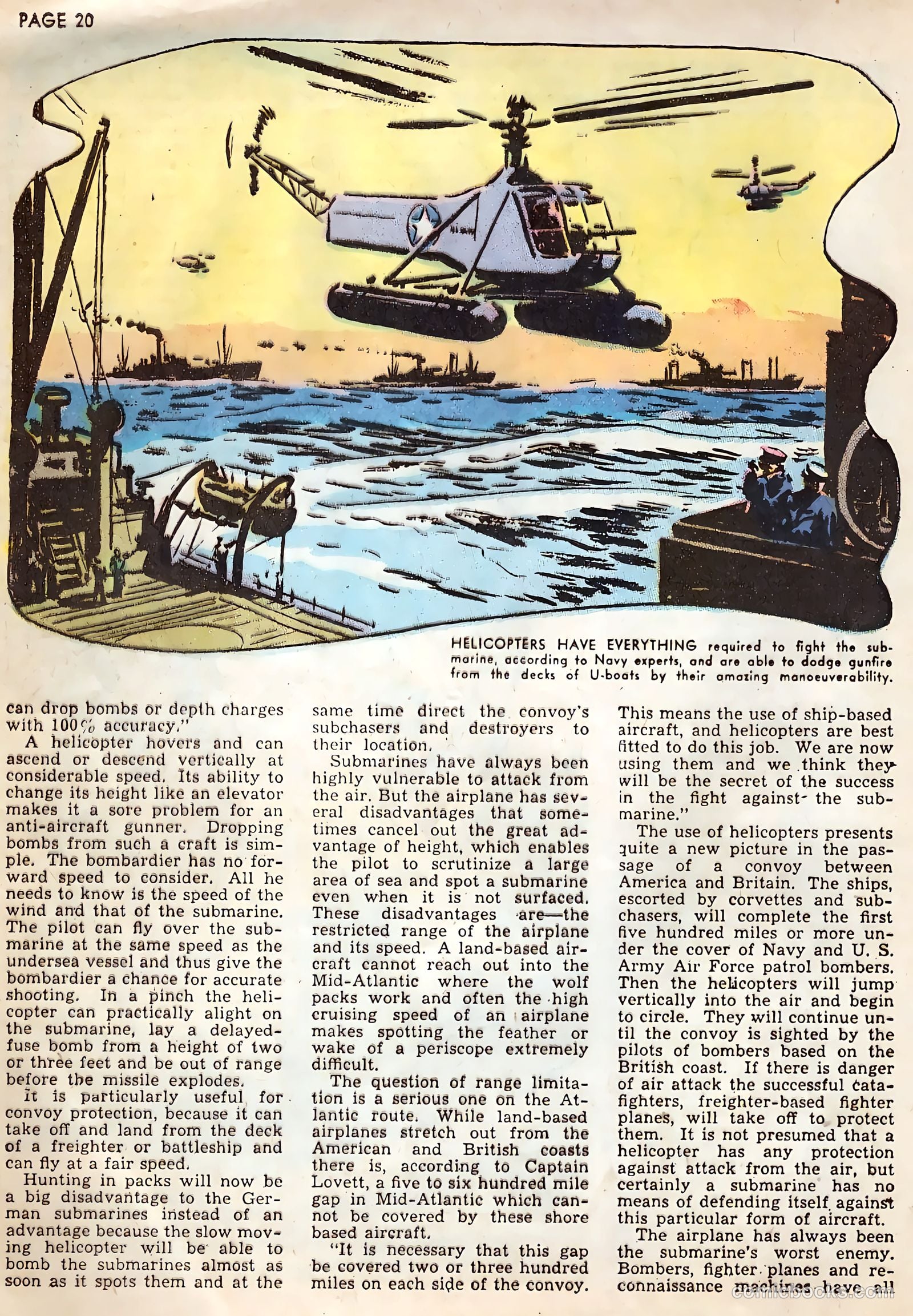 PAGE 20

HELICOPTERS HAVE EVERYTHING required to fight the submarine, according to Navy experts, and are able to dodge gunfire from the decks of U-boats by their amazing manoeuverability.

can drop bombs or depth charges with 100% accuracy."

A helicopter hovers and can ascend or descend vertically at considerable speed. Its ability to change its height like an elevator makes it a sore problem for an anti-aircraft gunner. Dropping bombs from such a craft is simple. The bombardier has no forward speed to consider. All he needs to know is the speed of the wind and that of the submarine. The pilot can fly over the submarine at the same speed as the undersea vessel and thus give the bombardier a chance for accurate shooting. In a pinch the helicopter can practically alight on the submarine, lay a delayed-fuse bomb from a height of two or three feet and be out of range before the missile explodes.

It is particularly useful for convoy protection, because it can take off and land from the deck of a freighter or battleship and can fly at a fair speed.

Hunting in packs will now be a big disadvantage to the German submarines instead of an advantage because the slow moving helicopter will be able to bomb the submarines almost as soon as it spots them and at the same time direct the convoy's subchasers and destroyers to their location.

Submarines have always been highly vulnerable to attack from the air. But the airplane has several disadvantages that sometimes cancel out the great advantage of height, which enables the pilot to scrutinize a large area of sea and spot a submarine even when it is not surfaced. These disadvantages are—the restricted range of the airplane and its speed. A land-based aircraft cannot reach out into the Mid-Atlantic where the wolf packs work and often the high cruising speed of an airplane makes spotting the feather or wake of a periscope extremely difficult.

The question of range limitation is a serious one on the Atlantic route. While land-based airplanes stretch out from the American and British coasts there is, according to Captain Lovett, a five to six hundred mile gap in Mid-Atlantic which cannot be covered by these shore based aircraft.

"It is necessary that this gap be covered two or three hundred miles on each side of the convoy. This means the use of ship-based aircraft, and helicopters are best fitted to do this job. We are now using them and we think they will be the secret of the success in the fight against the submarine."

The use of helicopters presents quite a new picture in the passage of a convoy between America and Britain. The ships, escorted by corvettes and subchasers, will complete the first five hundred miles or more under the cover of Navy and U. S. Army Air Force patrol bombers. Then the helicopters will jump vertically into the air and begin to circle. They will continue until the convoy is sighted by the pilots of bombers based on the British coast. If there is danger of air attack the successful catafighters, freighter-based fighter planes, will take off to protect them. It is not presumed that a helicopter has any protection against attack from the air, but certainly a submarine has no means of defending itself against this particular form of aircraft.

The airplane has always been the submarine's worst enemy. Bombers, fighter planes and reconnaissance machines have all

comicbooks.com